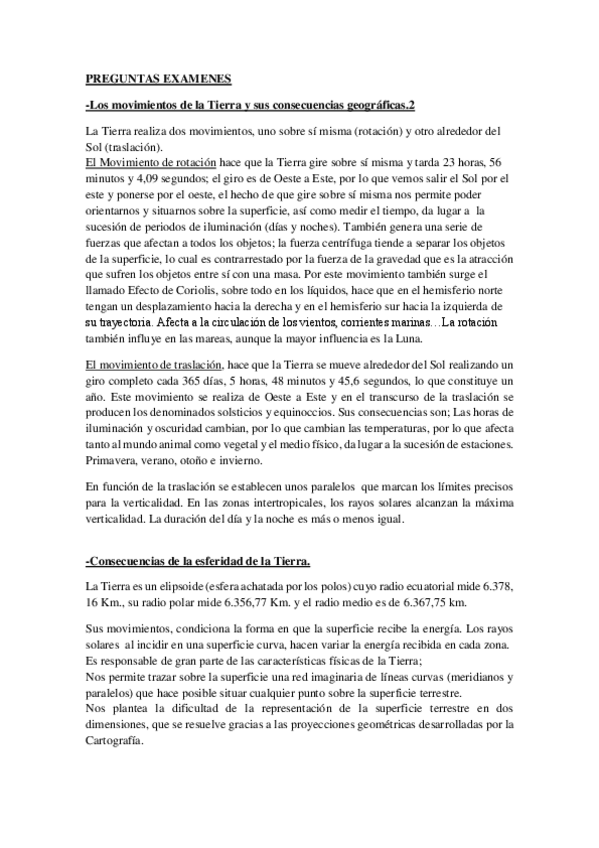 PREGUNTAS EXAMENES

-Los movimientos de la Tierra y sus consecuencias geográficas.2

La Tierra realiza dos movimientos, uno sobre sí misma (rotación) y otro alrededor del Sol (traslación).
El Movimiento de rotación hace que la Tierra gire sobre sí misma y tarda 23 horas, 56 minutos y 4,09 segundos; el giro es de Oeste a Este, por lo que vemos salir el Sol por el este y ponerse por el oeste, el hecho de que gire sobre sí misma nos permite poder orientarnos y situarnos sobre la superficie, así como medir el tiempo, da lugar a la sucesión de periodos de iluminación (días y noches). También genera una serie de fuerzas que afectan a todos los objetos; la fuerza centrífuga tiende a separar los objetos de la superficie, lo cual es contrarrestado por la fuerza de la gravedad que es la atracción que sufren los objetos entre sí con una masa. Por este movimiento también surge el llamado Efecto de Coriolis, sobre todo en los líquidos, hace que en el hemisferio norte tengan un desplazamiento hacia la derecha y en el hemisferio sur hacia la izquierda de su trayectoria. Afecta a la circulación de los vientos, corrientes marinas…La rotación también influye en las mareas, aunque la mayor influencia es la Luna.

El movimiento de traslación, hace que la Tierra se mueve alrededor del Sol realizando un giro completo cada 365 días, 5 horas, 48 minutos y 45,6 segundos, lo que constituye un año. Este movimiento se realiza de Oeste a Este y en el transcurso de la traslación se producen los denominados solsticios y equinoccios. Sus consecuencias son; Las horas de iluminación y oscuridad cambian, por lo que cambian las temperaturas, por lo que afecta tanto al mundo animal como vegetal y el medio físico, da lugar a la sucesión de estaciones. Primavera, verano, otoño e invierno.

En función de la traslación se establecen unos paralelos que marcan los límites precisos para la verticalidad. En las zonas intertropicales, los rayos solares alcanzan la máxima verticalidad. La duración del día y la noche es más o menos igual.

-Consecuencias de la esferidad de la Tierra.

La Tierra es un elipsoide (esfera achatada por los polos) cuyo radio ecuatorial mide 6.378, 16 Km., su radio polar mide 6.356,77 Km. y el radio medio es de 6.367,75 km.

Sus movimientos, condiciona la forma en que la superficie recibe la energía. Los rayos solares al incidir en una superficie curva, hacen variar la energía recibida en cada zona.
Es responsable de gran parte de las características físicas de la Tierra;
Nos permite trazar sobre la superficie una red imaginaria de líneas curvas (meridianos y paralelos) que hace posible situar cualquier punto sobre la superficie terrestre.
Nos plantea la dificultad de la representación de la superficie terrestre en dos dimensiones, que se resuelve gracias a las proyecciones geométricas desarrolladas por la Cartografía.